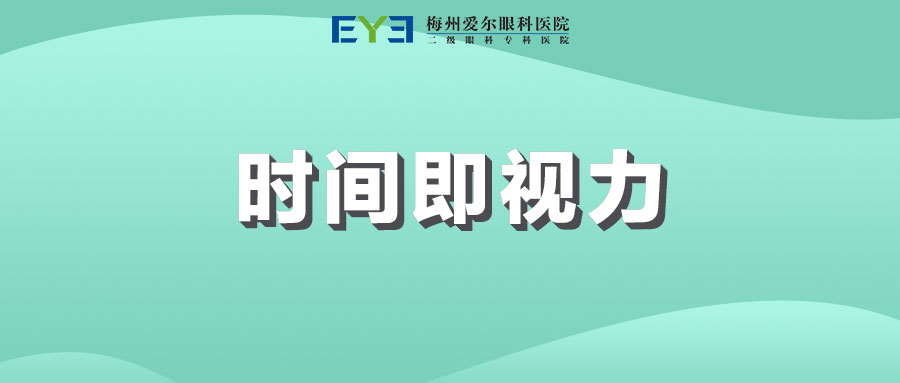 EYE 梅州爱尔眼科医院
二级眼科专科医院

时间即视力